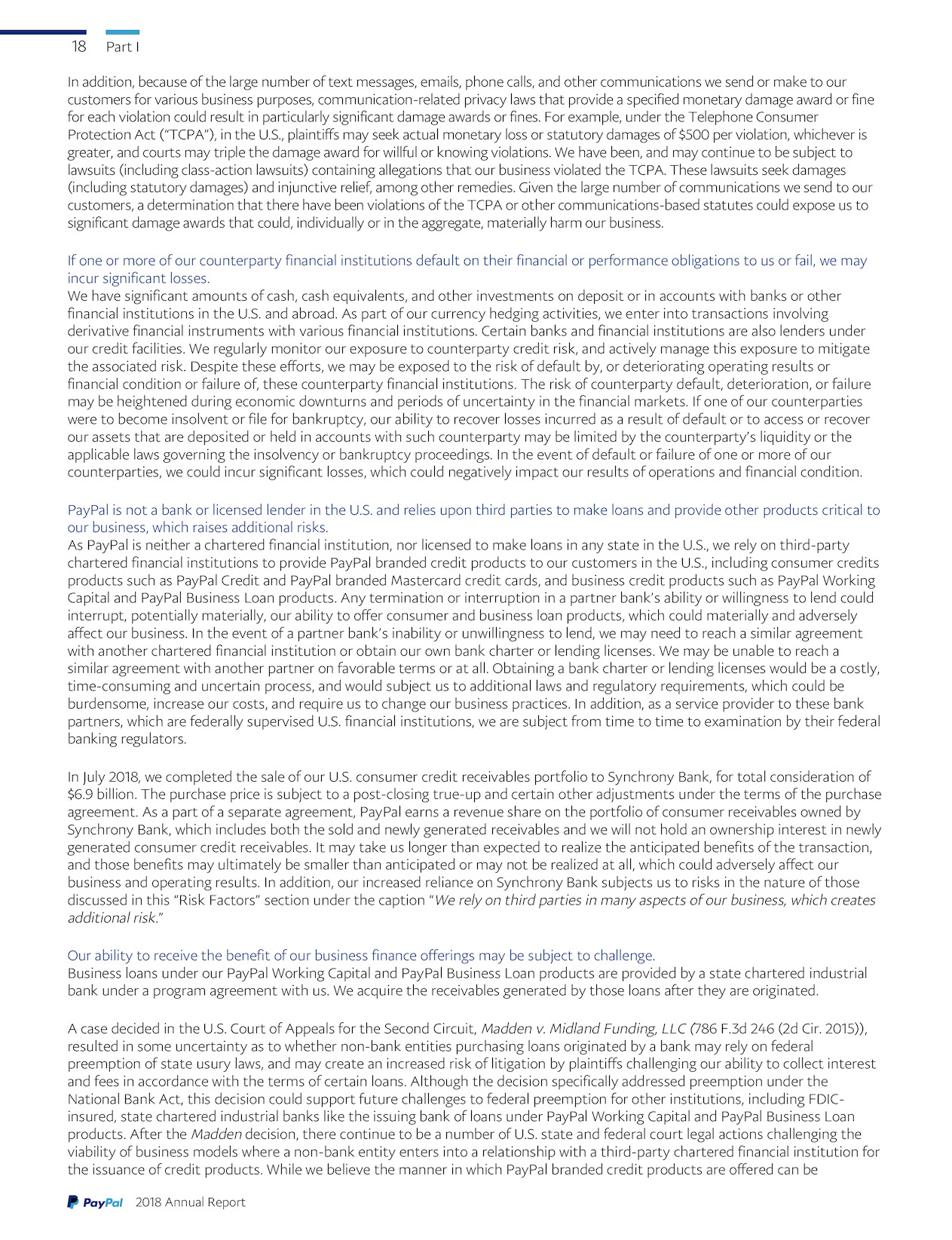 18 Part I

In addition, because of the large number of text messages, emails, phone calls, and other communications we send or make to our customers for various business purposes, communication-related privacy laws that provide a specified monetary damage award or fine for each violation could result in particularly significant damage awards or fines. For example, under the Telephone Consumer Protection Act ("TCPA"), in the U.S., plaintiffs may seek actual monetary loss or statutory damages of $500 per violation, whichever is greater, and courts may triple the damage award for willful or knowing violations. We have been, and may continue to be subject to lawsuits (including class-action lawsuits) containing allegations that our business violated the TCPA. These lawsuits seek damages (including statutory damages) and injunctive relief, among other remedies. Given the large number of communications we send to our customers, a determination that there have been violations of the TCPA or other communications-based statutes could expose us to significant damage awards that could, individually or in the aggregate, materially harm our business.

If one or more of our counterparty financial institutions default on their financial or performance obligations to us or fail, we may incur significant losses.
We have significant amounts of cash, cash equivalents, and other investments on deposit or in accounts with banks or other financial institutions in the U.S. and abroad. As part of our currency hedging activities, we enter into transactions involving derivative financial instruments with various financial institutions. Certain banks and financial institutions are also lenders under our credit facilities. We regularly monitor our exposure to counterparty credit risk, and actively manage this exposure to mitigate the associated risk. Despite these efforts, we may be exposed to the risk of default by, or deteriorating operating results or financial condition or failure of, these counterparty financial institutions. The risk of counterparty default, deterioration, or failure may be heightened during economic downturns and periods of uncertainty in the financial markets. If one of our counterparties were to become insolvent or file for bankruptcy, our ability to recover losses incurred as a result of default or to access or recover our assets that are deposited or held in accounts with such counterparty may be limited by the counterparty's liquidity or the applicable laws governing the insolvency or bankruptcy proceedings. In the event of default or failure of one or more of our counterparties, we could incur significant losses, which could negatively impact our results of operations and financial condition.

PayPal is not a bank or licensed lender in the U.S. and relies upon third parties to make loans and provide other products critical to our business, which raises additional risks.
As PayPal is neither a chartered financial institution, nor licensed to make loans in any state in the U.S., we rely on third-party chartered financial institutions to provide PayPal branded credit products to our customers in the U.S., including consumer credits products such as PayPal Credit and PayPal branded Mastercard credit cards, and business credit products such as PayPal Working Capital and PayPal Business Loan products. Any termination or interruption in a partner bank's ability or willingness to lend could interrupt, potentially materially, our ability to offer consumer and business loan products, which could materially and adversely affect our business. In the event of a partner bank's inability or unwillingness to lend, we may need to reach a similar agreement with another chartered financial institution or obtain our own bank charter or lending licenses. We may be unable to reach a similar agreement with another partner on favorable terms or at all. Obtaining a bank charter or lending licenses would be a costly, time-consuming and uncertain process, and would subject us to additional laws and regulatory requirements, which could be burdensome, increase our costs, and require us to change our business practices. In addition, as a service provider to these bank partners, which are federally supervised U.S. financial institutions, we are subject from time to time to examination by their federal banking regulators.

In July 2018, we completed the sale of our U.S. consumer credit receivables portfolio to Synchrony Bank, for total consideration of $6.9 billion. The purchase price is subject to a post-closing true-up and certain other adjustments under the terms of the purchase agreement. As a part of a separate agreement, PayPal earns a revenue share on the portfolio of consumer receivables owned by Synchrony Bank, which includes both the sold and newly generated receivables and we will not hold an ownership interest in newly generated consumer credit receivables. It may take us longer than expected to realize the anticipated benefits of the transaction, and those benefits may ultimately be smaller than anticipated or may not be realized at all, which could adversely affect our business and operating results. In addition, our increased reliance on Synchrony Bank subjects us to risks in the nature of those discussed in this "Risk Factors" section under the caption "We rely on third parties in many aspects of our business, which creates additional risk."

Our ability to receive the benefit of our business finance offerings may be subject to challenge.
Business loans under our PayPal Working Capital and PayPal Business Loan products are provided by a state chartered industrial bank under a program agreement with us. We acquire the receivables generated by those loans after they are originated.

A case decided in the U.S. Court of Appeals for the Second Circuit, Madden v. Midland Funding, LLC (786 F.3d 246 (2d Cir. 2015)), resulted in some uncertainty as to whether non-bank entities purchasing loans originated by a bank may rely on federal preemption of state usury laws, and may create an increased risk of litigation by plaintiffs challenging our ability to collect interest and fees in accordance with the terms of certain loans. Although the decision specifically addressed preemption under the National Bank Act, this decision could support future challenges to federal preemption for other institutions, including FDIC-insured, state chartered industrial banks like the issuing bank of loans under PayPal Working Capital and PayPal Business Loan products. After the Madden decision, there continue to be a number of U.S. state and federal court legal actions challenging the viability of business models where a non-bank entity enters into a relationship with a third-party chartered financial institution for the issuance of credit products. While we believe the manner in which PayPal branded credit products are offered can be

PayPal 2018 Annual Report